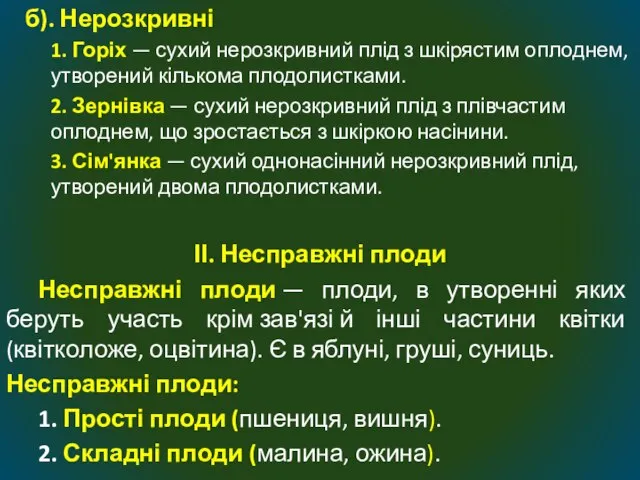 б). Нерозкривні

1. Горіх — сухий нерозкривний плід з шкірястим оплоднем, утворений кількома плодолистками.

2. Зернівка — сухий нерозкривний плід з плівчастим оплоднем, що зростається з шкіркою насінини.

3. Сім'янка — сухий однонасінний нерозкривний плід, утворений двома плодолистками.

II. Несправжні плоди

Несправжні плоди — плоди, в утворенні яких беруть участь крім зав'язі й інші частини квітки (квітколоже, оцвітина). Є в яблуні, груші, суниць.

Несправжні плоди:

1. Прості плоди (пшениця, вишня).

2. Складні плоди (малина, ожина).